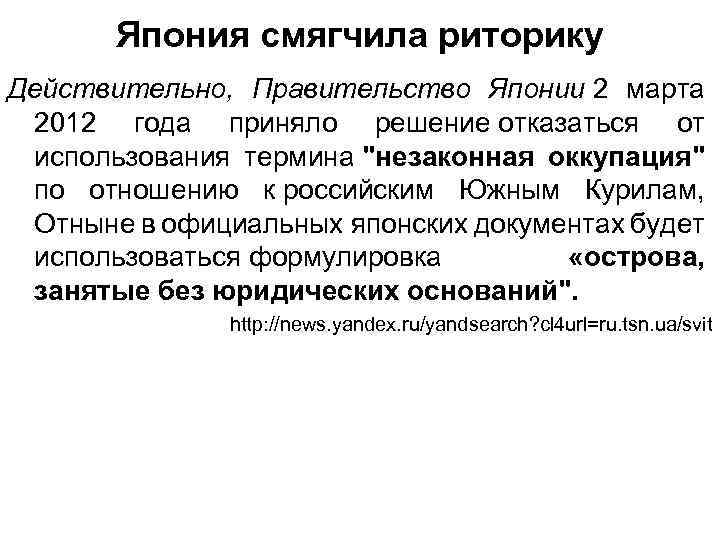 Япония смягчила риторику

Действительно, Правительство Японии 2 марта 2012 года приняло решение отказаться от использования термина "незаконная оккупация" по отношению к российским Южным Курилам, Отныне в официальных японских документах будет использоваться формулировка «острова, занятые без юридических оснований".

http://news.yandex.ru/yandsearch?cl4url=ru.tsn.ua/svit